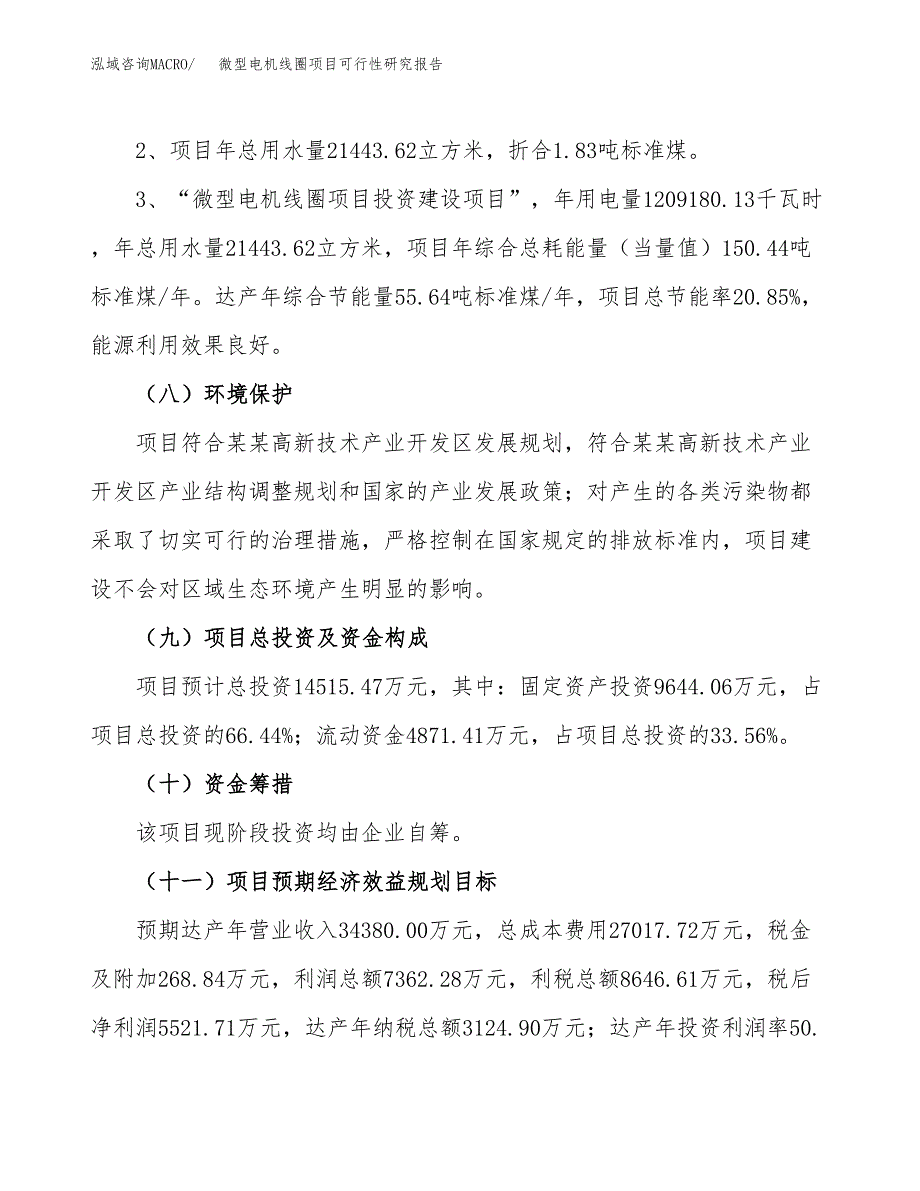 泓域咨询MACRO/ 微型电机线圈项目可行性研究报告

2、项目年总用水量21443.62立方米，折合1.83吨标准煤。

3、“微型电机线圈项目投资建设项目”，年用电量1209180.13千瓦时，年总用水量21443.62立方米，项目年综合总耗能量（当量值）150.44吨标准煤/年。达产年综合节能量55.64吨标准煤/年，项目总节能率20.85%，能源利用效果良好。

（八）环境保护

项目符合某某高新技术产业开发区发展规划，符合某某高新技术产业开发区产业结构调整规划和国家的产业发展政策；对产生的各类污染物都采取了切实可行的治理措施，严格控制在国家规定的排放标准内，项目建设不会对区域生态环境产生明显的影响。

（九）项目总投资及资金构成

项目预计总投资14515.47万元，其中：固定资产投资9644.06万元，占项目总投资的66.44%；流动资金4871.41万元，占项目总投资的33.56%。

（十）资金筹措

该项目现阶段投资均由企业自筹。

（十一）项目预期经济效益规划目标

预期达产年营业收入34380.00万元，总成本费用27017.72万元，税金及附加268.84万元，利润总额7362.28万元，利税总额8646.61万元，税后净利润5521.71万元，达产年纳税总额3124.90万元；达产年投资利润率50.